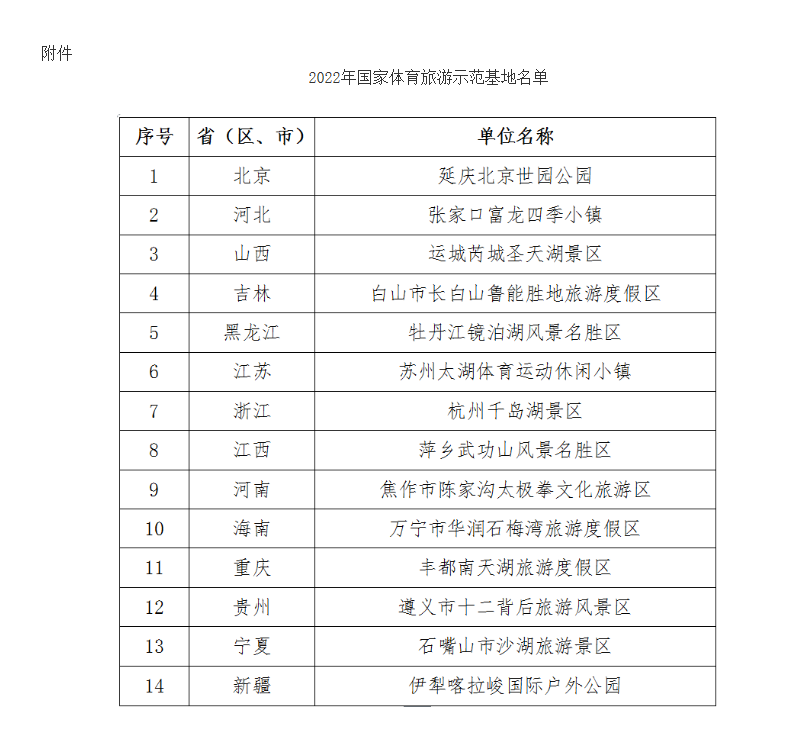 附件

2022年国家体育旅游示范基地名单

| 序号 | 省（区、市） | 单位名称 |
|---|---|---|
| 1 | 北京 | 延庆北京世园公园 |
| 2 | 河北 | 张家口富龙四季小镇 |
| 3 | 山西 | 运城芮城圣天湖景区 |
| 4 | 吉林 | 白山市长白山鲁能胜地旅游度假区 |
| 5 | 黑龙江 | 牡丹江镜泊湖风景名胜区 |
| 6 | 江苏 | 苏州太湖体育运动休闲小镇 |
| 7 | 浙江 | 杭州千岛湖景区 |
| 8 | 江西 | 萍乡武功山风景名胜区 |
| 9 | 河南 | 焦作市陈家沟太极拳文化旅游区 |
| 10 | 海南 | 万宁市华润石梅湾旅游度假区 |
| 11 | 重庆 | 丰都南天湖旅游度假区 |
| 12 | 贵州 | 遵义市十二背后旅游风景区 |
| 13 | 宁夏 | 石嘴山市沙湖旅游景区 |
| 14 | 新疆 | 伊犁喀拉峻国际户外公园 |